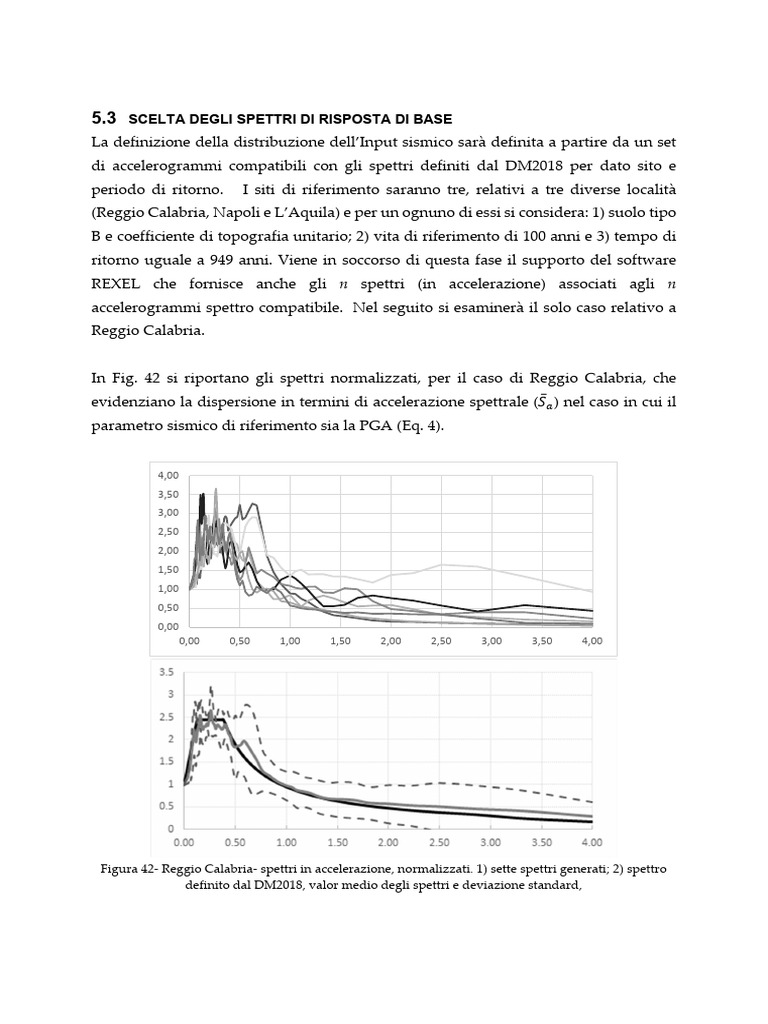 5.3 SCELTA DEGLI SPETTRI DI RISPOSTA DI BASE

La definizione della distribuzione dell'Input sismico sarà definita a partire da un set di accelerogrammi compatibili con gli spettri definiti dal DM2018 per dato sito e periodo di ritorno. I siti di riferimento saranno tre, relativi a tre diverse località (Reggio Calabria, Napoli e L'Aquila) e per un ognuno di essi si considera: 1) suolo tipo B e coefficiente di topografia unitario; 2) vita di riferimento di 100 anni e 3) tempo di ritorno uguale a 949 anni. Viene in soccorso di questa fase il supporto del software REXEL che fornisce anche gli $n$ spettri (in accelerazione) associati agli $n$ accelerogrammi spettro compatibile. Nel seguito si esaminerà il solo caso relativo a Reggio Calabria.

In Fig. 42 si riportano gli spettri normalizzati, per il caso di Reggio Calabria, che evidenziano la dispersione in termini di accelerazione spettrale ($\bar{S}_a$) nel caso in cui il parametro sismico di riferimento sia la PGA (Eq. 4).

4,00
3,50
3,00
2,50
2,00
1,50
1,00
0,50
0,00
0,00 0,50 1,00 1,50 2,00 2,50 3,00 3,50 4,00

3.5
3
2.5
2
1.5
1
0.5
0
0.00 0.50 1.00 1.50 2.00 2.50 3.00 3.50 4.00

Figura 42- Reggio Calabria- spettri in accelerazione, normalizzati. 1) sette spettri generati; 2) spettro definito dal DM2018, valor medio degli spettri e deviazione standard,